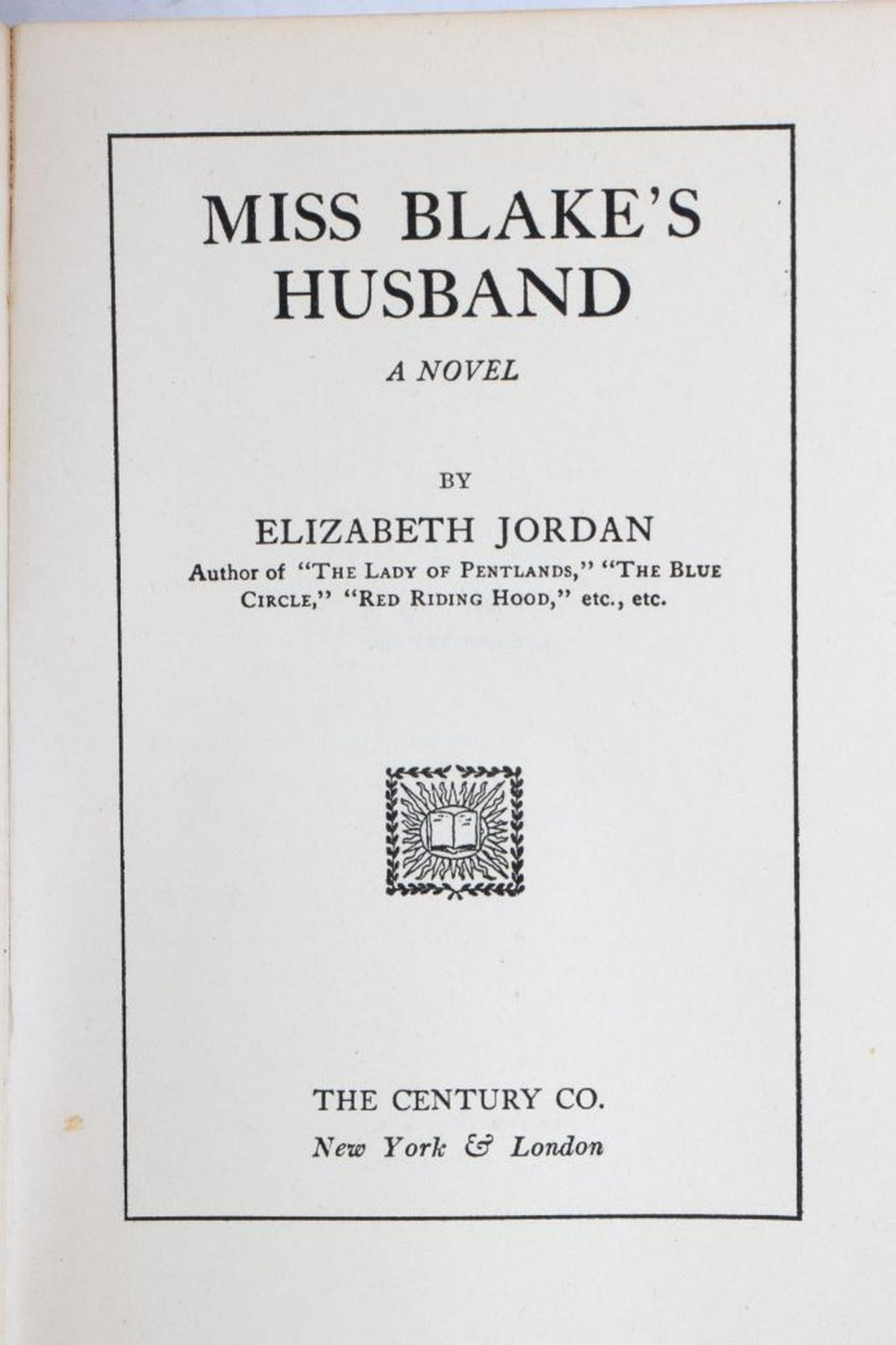 MISS BLAKE'S
HUSBAND

A NOVEL

BY

ELIZABETH JORDAN

Author of "THE LADY OF PENTLANDS," "THE BLUE CIRCLE," "RED RIDING HOOD," etc., etc.

THE CENTURY CO.
New York & London